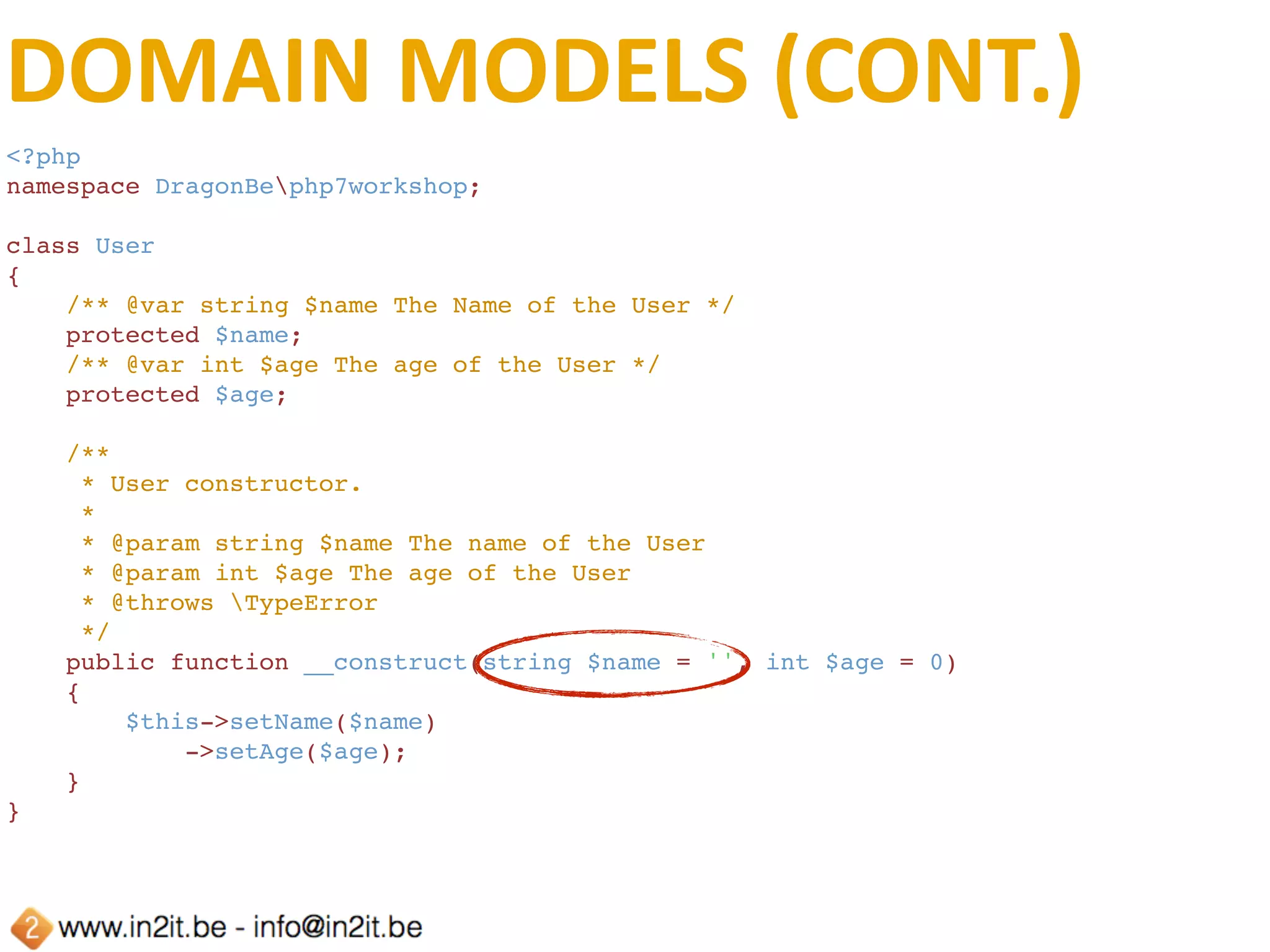 DOMAIN MODELS (CONT.)

<?php
namespace DragonBe\php7workshop;

class User
{
    /** @var string $name The Name of the User */
    protected $name;
    /** @var int $age The age of the User */
    protected $age;

    /**
     * User constructor.
     *
     * @param string $name The name of the User
     * @param int $age The age of the User
     * @throws \TypeError
     */
    public function __construct(string $name = '', int $age = 0)
    {
        $this->setName($name)
            ->setAge($age);
    }
}

2 www.in2it.be - info@in2it.be